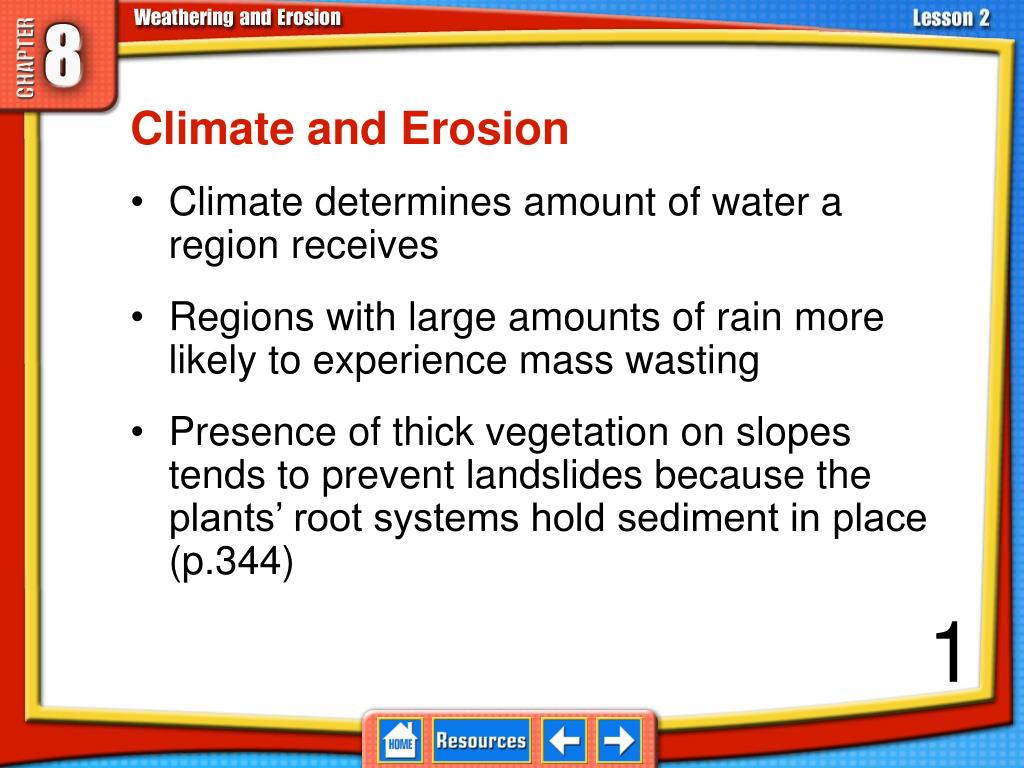 CHAPTER 8

Weathering and Erosion

Lesson 2

Climate and Erosion

• Climate determines amount of water a region receives

• Regions with large amounts of rain more likely to experience mass wasting

• Presence of thick vegetation on slopes tends to prevent landslides because the plants’ root systems hold sediment in place (p.344)

1

HOME

Resources